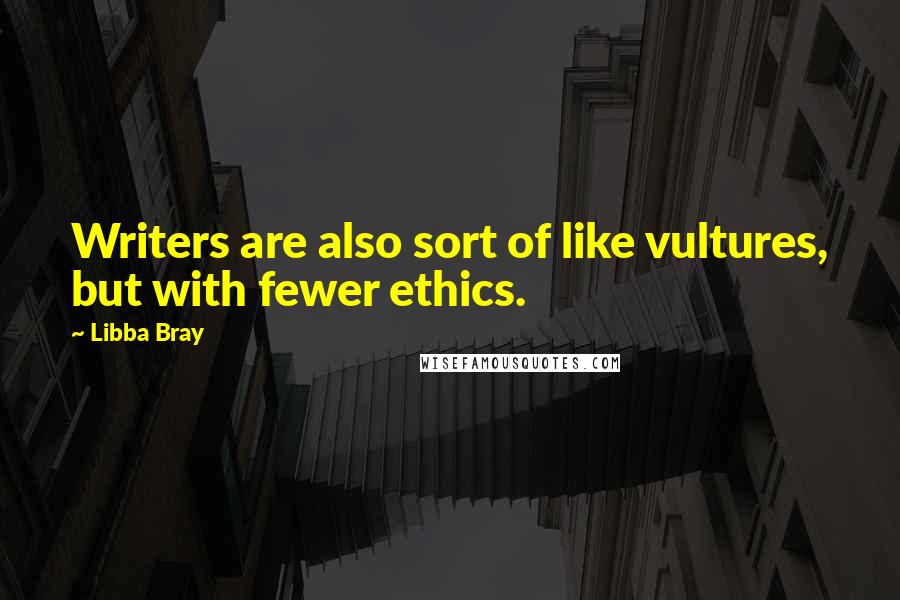 Writers are also sort of like vultures, but with fewer ethics.

~ Libba Bray

WISEFAMOUSQUOTES.COM